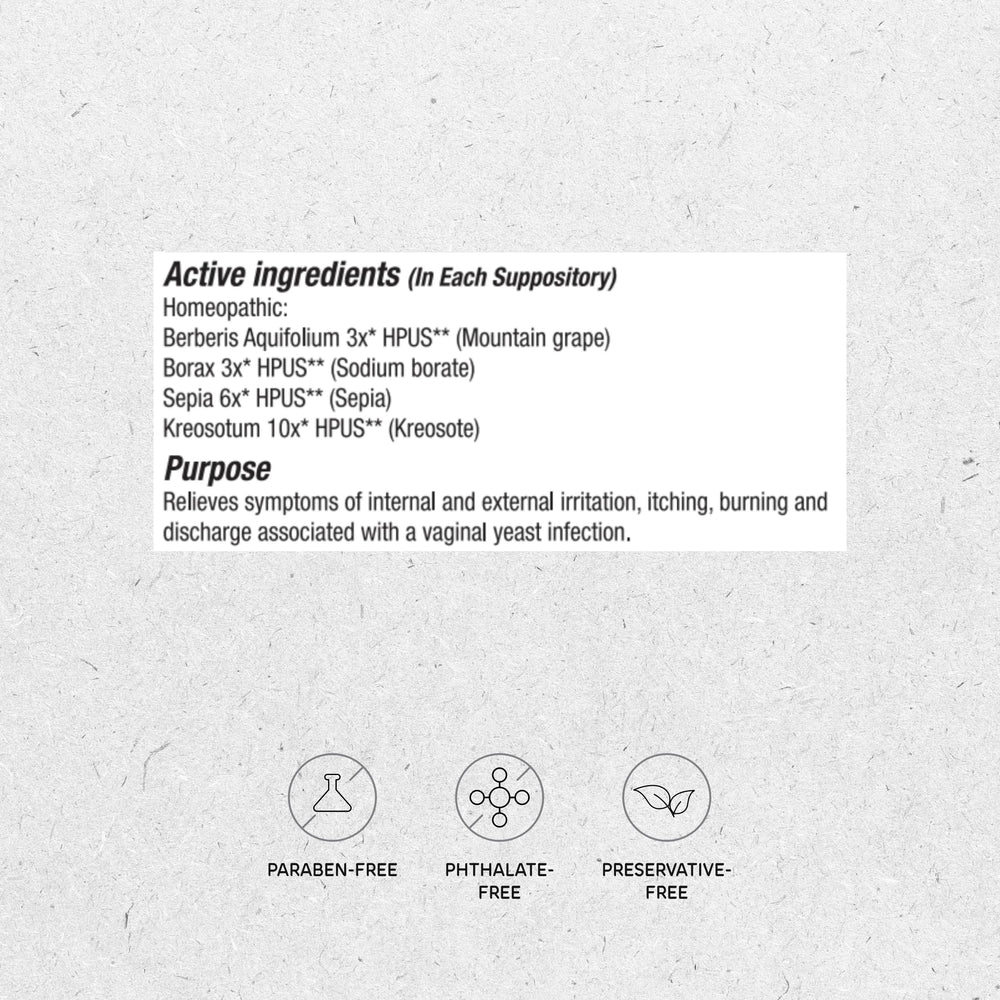 Active ingredients (In Each Suppository)
Homeopathic:
Berberis Aquifolium 3x* HPUS** (Mountain grape)
Borax 3x* HPUS** (Sodium borate)
Sepia 6x* HPUS** (Sepia)
Kreosotum 10x* HPUS** (Kreosote)

Purpose
Relieves symptoms of internal and external irritation, itching, burning and discharge associated with a vaginal yeast infection.

PARABEN-FREE

PHTHALATE-FREE

PRESERVATIVE-FREE